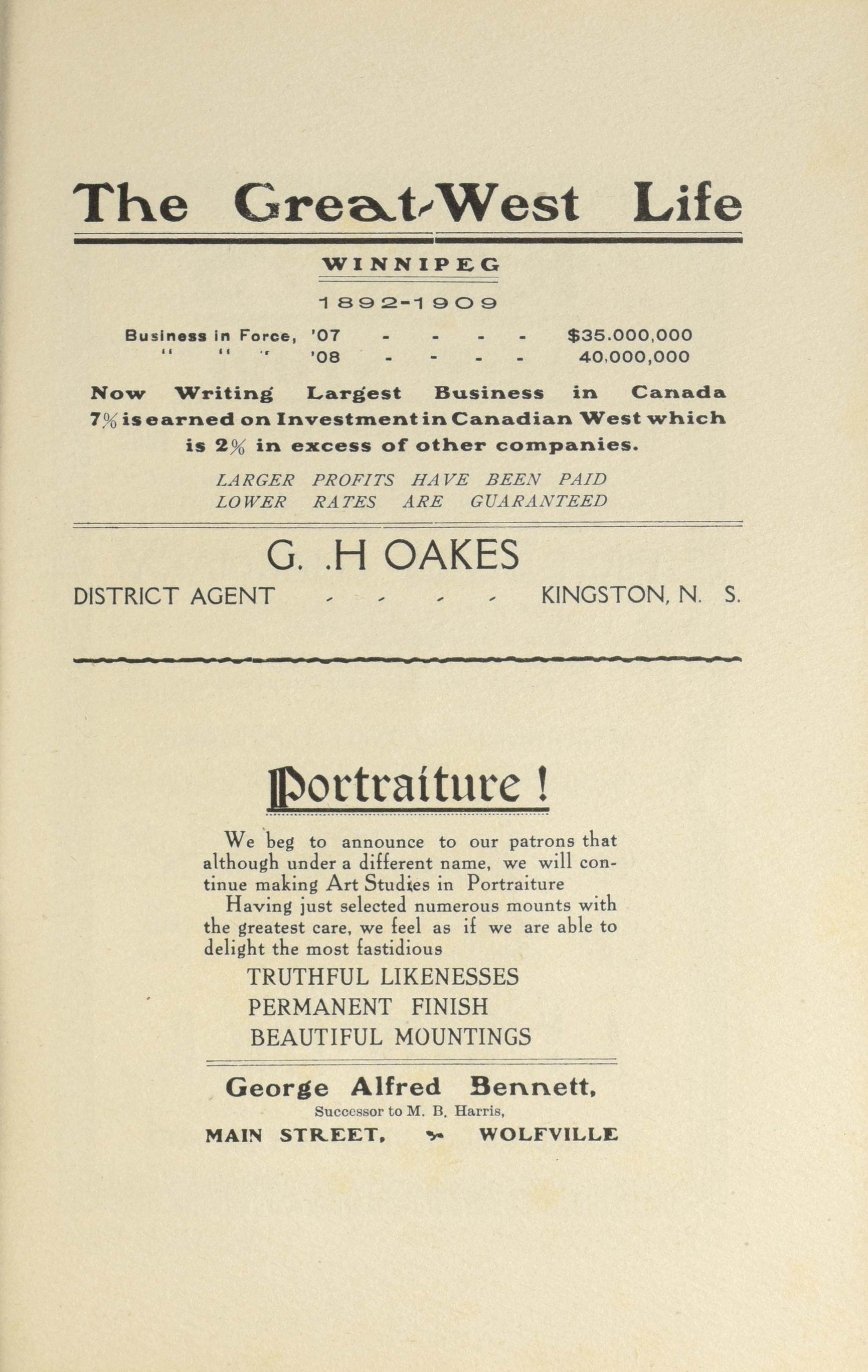 The Great-West Life

WINNIPEG

1892-1909

Business in Force, '07 - - - - $35.000,000
" " " '08 - - - - 40,000,000

Now Writing Largest Business in Canada
7% is earned on Investment in Canadian West which is 2% in excess of other companies.

LARGER PROFITS HAVE BEEN PAID
LOWER RATES ARE GUARANTEED

G. .H OAKES
DISTRICT AGENT - - - - KINGSTON, N. S.

Portraiture !

We beg to announce to our patrons that although under a different name, we will continue making Art Studies in Portraiture

Having just selected numerous mounts with the greatest care, we feel as if we are able to delight the most fastidious

TRUTHFUL LIKENESSES
PERMANENT FINISH
BEAUTIFUL MOUNTINGS

George Alfred Bennett,
Successor to M. B. Harris,
MAIN STREET, WOLFVILLE